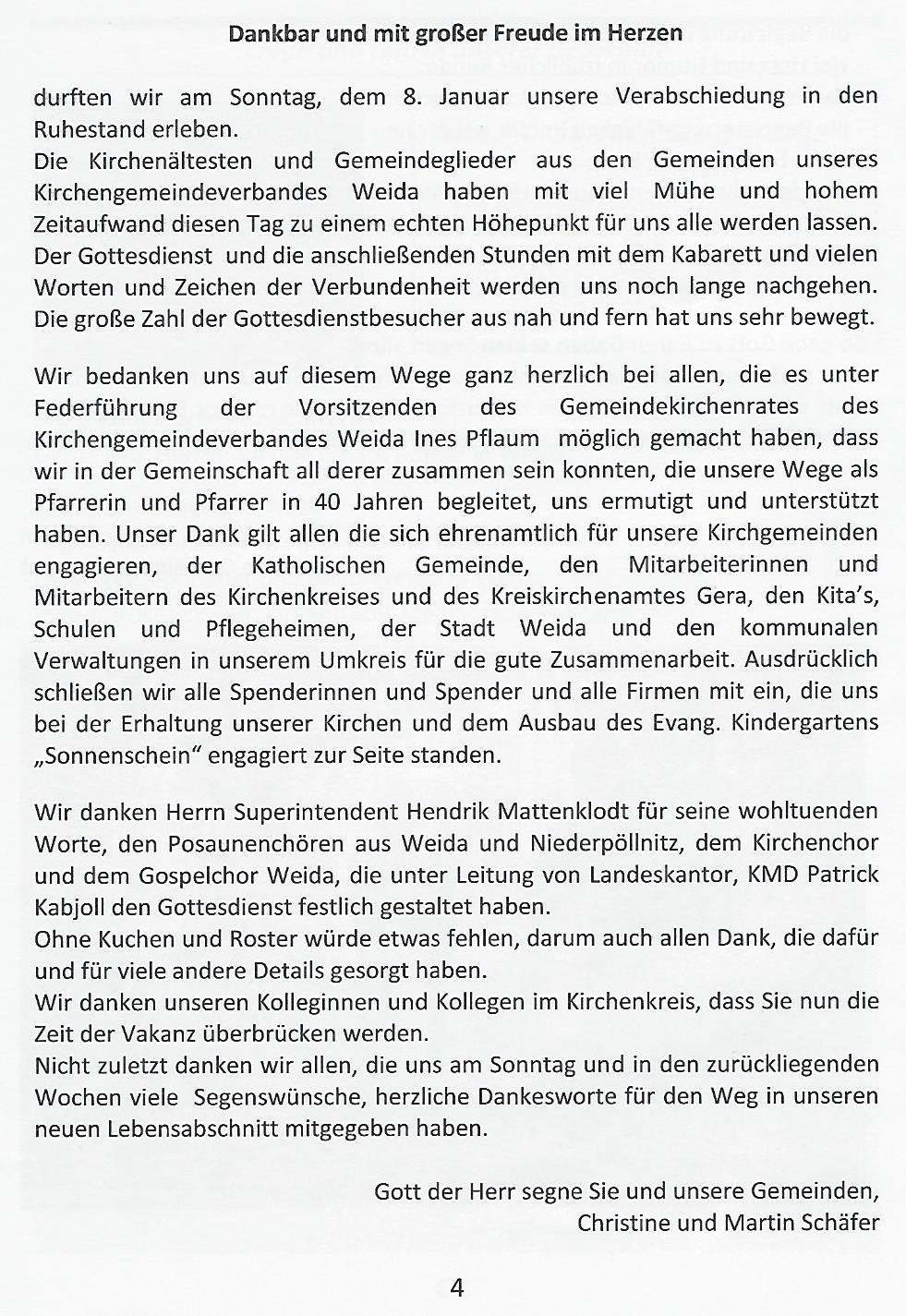 Dankbar und mit großer Freude im Herzen

durften wir am Sonntag, dem 8. Januar unsere Verabschiedung in den Ruhestand erleben.
Die Kirchenältesten und Gemeindeglieder aus den Gemeinden unseres Kirchengemeindeverbandes Weida haben mit viel Mühe und hohem Zeitaufwand diesen Tag zu einem echten Höhepunkt für uns alle werden lassen. Der Gottesdienst und die anschließenden Stunden mit dem Kabarett und vielen Worten und Zeichen der Verbundenheit werden uns noch lange nachgehen. Die große Zahl der Gottesdienstbesucher aus nah und fern hat uns sehr bewegt.

Wir bedanken uns auf diesem Wege ganz herzlich bei allen, die es unter Federführung der Vorsitzenden des Gemeindekirchenrates des Kirchengemeindeverbandes Weida Ines Pflaum möglich gemacht haben, dass wir in der Gemeinschaft all derer zusammen sein konnten, die unsere Wege als Pfarrerin und Pfarrer in 40 Jahren begleitet, uns ermutigt und unterstützt haben. Unser Dank gilt allen die sich ehrenamtlich für unsere Kirchgemeinden engagieren, der Katholischen Gemeinde, den Mitarbeiterinnen und Mitarbeitern des Kirchenkreises und des Kreiskirchenamtes Gera, den Kita's, Schulen und Pflegeheimen, der Stadt Weida und den kommunalen Verwaltungen in unserem Umkreis für die gute Zusammenarbeit. Ausdrücklich schließen wir alle Spenderinnen und Spender und alle Firmen mit ein, die uns bei der Erhaltung unserer Kirchen und dem Ausbau des Evang. Kindergartens „Sonnenschein" engagiert zur Seite standen.

Wir danken Herrn Superintendent Hendrik Mattenklodt für seine wohltuenden Worte, den Posaunenchören aus Weida und Niederpöllnitz, dem Kirchenchor und dem Gospelchor Weida, die unter Leitung von Landeskantor, KMD Patrick Kabjoll den Gottesdienst festlich gestaltet haben.
Ohne Kuchen und Roster würde etwas fehlen, darum auch allen Dank, die dafür und für viele andere Details gesorgt haben.
Wir danken unseren Kolleginnen und Kollegen im Kirchenkreis, dass Sie nun die Zeit der Vakanz überbrücken werden.
Nicht zuletzt danken wir allen, die uns am Sonntag und in den zurückliegenden Wochen viele Segenswünsche, herzliche Dankesworte für den Weg in unseren neuen Lebensabschnitt mitgegeben haben.

Gott der Herr segne Sie und unsere Gemeinden,
Christine und Martin Schäfer

4